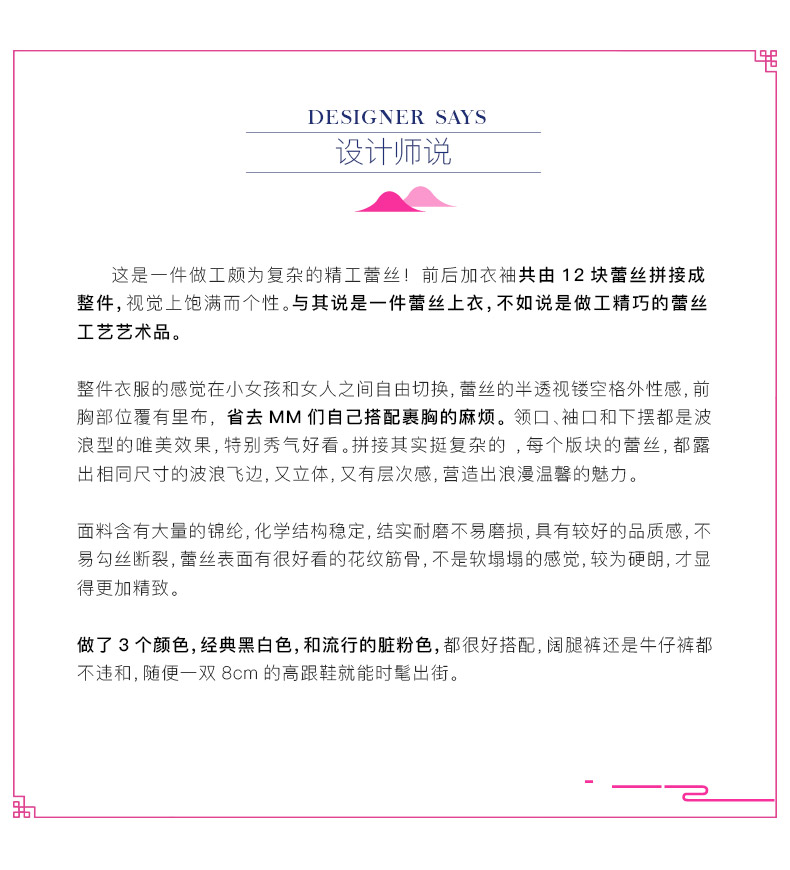 DESIGNER SAYS
设计师说

这是一件做工颇为复杂的精工蕾丝！前后加衣袖共由12块蕾丝拼接成整件，视觉上饱满而个性。与其说是一件蕾丝上衣，不如说是做工精巧的蕾丝工艺艺术品。

整件衣服的感觉在小女孩和女人之间自由切换，蕾丝的半透视镂空格外性感，前胸部位覆有里布，省去MM们自己搭配裹胸的麻烦。领口、袖口和下摆都是波浪型的唯美效果，特别秀气好看。拼接其实挺复杂的，每个版块的蕾丝，都露出相同尺寸的波浪飞边，又立体，又有层次感，营造出浪漫温馨的魅力。

面料含有大量的锦纶，化学结构稳定，结实耐磨不易磨损，具有较好的品质感，不易勾丝断裂，蕾丝表面有很好看的花纹筋骨，不是软塌塌的感觉，较为硬朗，才显得更加精致。

做了3个颜色，经典黑白色，和流行的脏粉色，都很好搭配，阔腿裤还是牛仔裤都不违和，随便一双8cm的高跟鞋就能时髦出街。